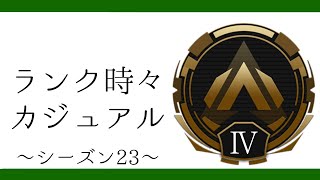 ランク時々
カジュアル
～シーズン23～

IV